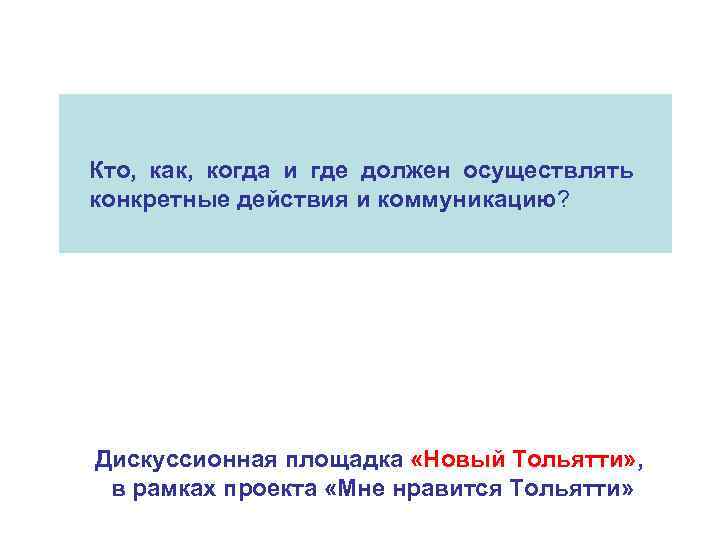 Кто, как, когда и где должен осуществлять конкретные действия и коммуникацию?

Дискуссионная площадка «Новый Тольятти», в рамках проекта «Мне нравится Тольятти»